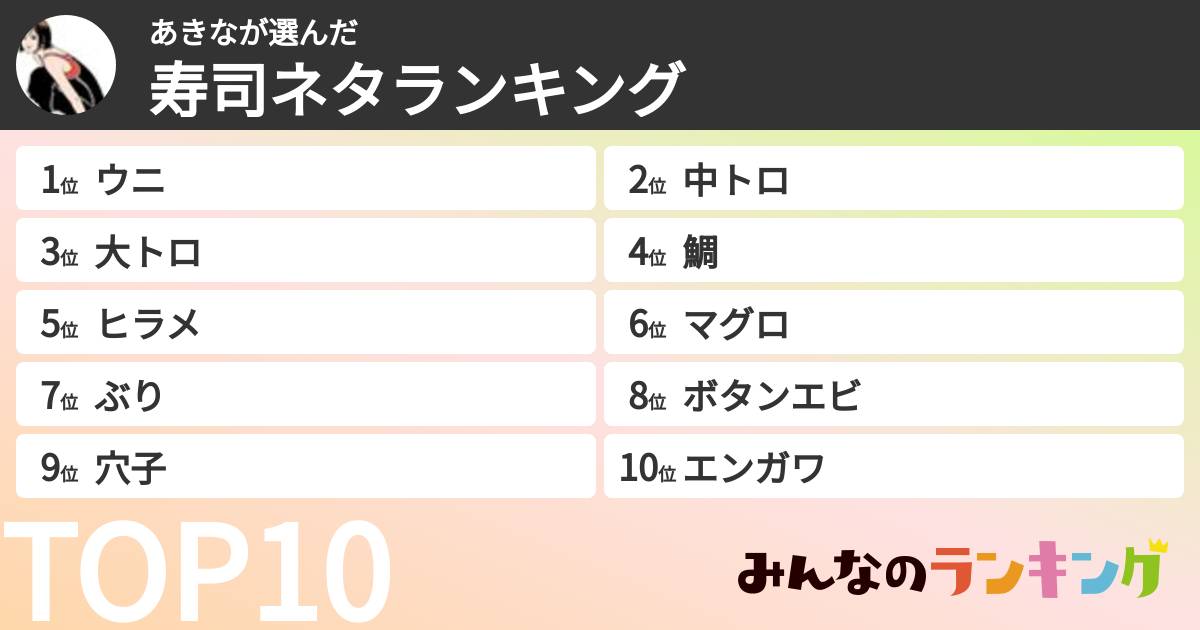 あきなが選んだ
寿司ネタランキング

1位 ウニ
2位 中トロ
3位 大トロ
4位 鯛
5位 ヒラメ
6位 マグロ
7位 ぶり
8位 ボタンエビ
9位 穴子
10位 エンガワ

TOP10

みんなのランキング